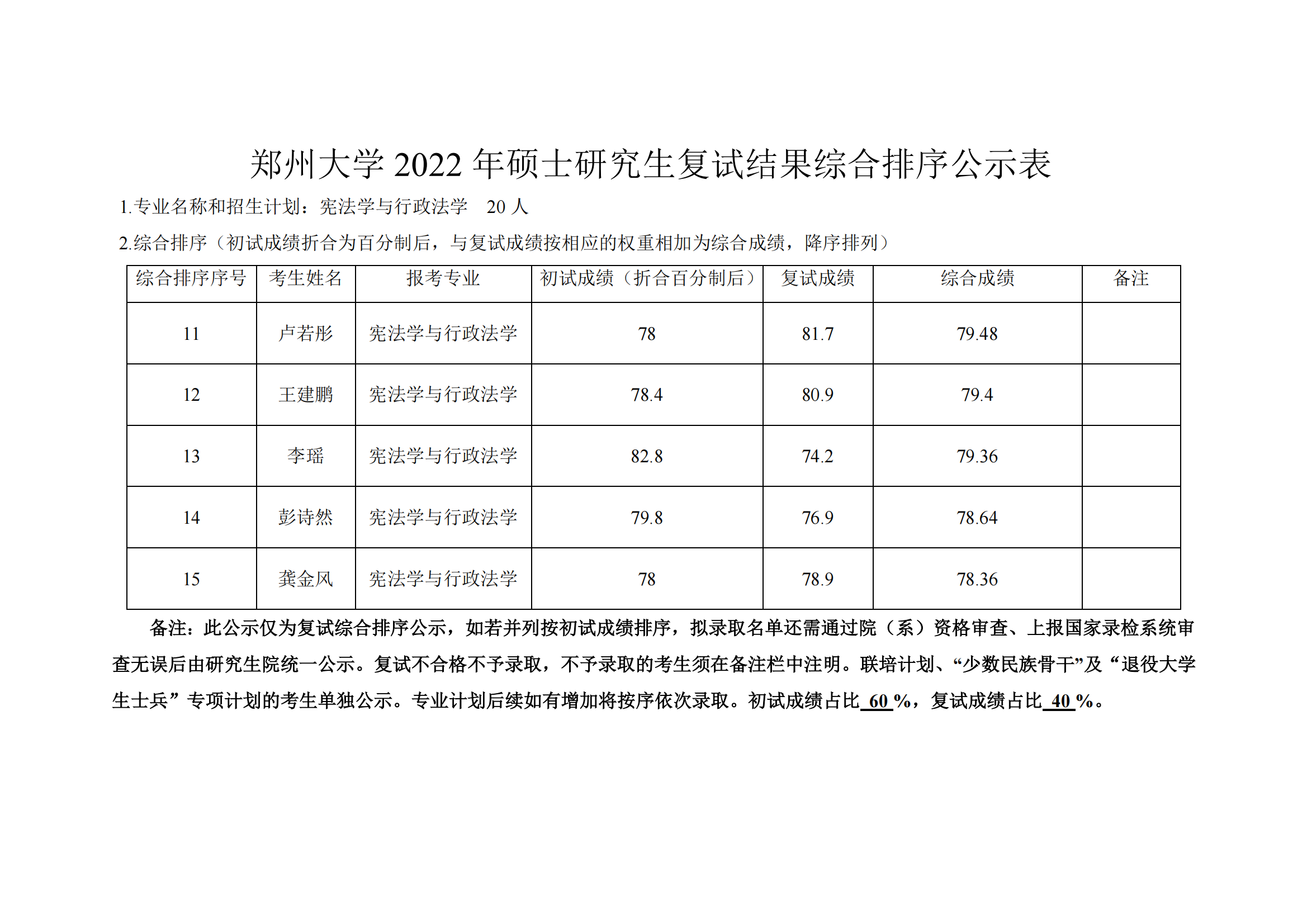 郑州大学 2022 年硕士研究生复试结果综合排序公示表

1.专业名称和招生计划：宪法学与行政法学 20 人

2.综合排序（初试成绩折合为百分制后，与复试成绩按相应的权重相加为综合成绩，降序排列）

| 综合排序序号 | 考生姓名 | 报考专业 | 初试成绩（折合百分制后） | 复试成绩 | 综合成绩 | 备注 |
|---|---|---|---|---|---|---|
| 11 | 卢若彤 | 宪法学与行政法学 | 78 | 81.7 | 79.48 | |
| 12 | 王建鹏 | 宪法学与行政法学 | 78.4 | 80.9 | 79.4 | |
| 13 | 李瑶 | 宪法学与行政法学 | 82.8 | 74.2 | 79.36 | |
| 14 | 彭诗然 | 宪法学与行政法学 | 79.8 | 76.9 | 78.64 | |
| 15 | 龚金风 | 宪法学与行政法学 | 78 | 78.9 | 78.36 | |

备注：此公示仅为复试综合排序公示，如若并列按初试成绩排序，拟录取名单还需通过院（系）资格审查、上报国家录检系统审查无误后由研究生院统一公示。复试不合格不予录取，不予录取的考生须在备注栏中注明。联培计划、“少数民族骨干”及“退役大学生士兵”专项计划的考生单独公示。专业计划后续如有增加将按序依次录取。初试成绩占比 60 %，复试成绩占比 40 %。